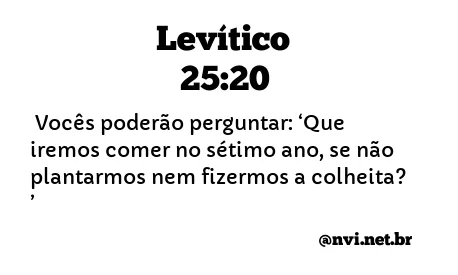 Levítico
25:20

Vocês poderão perguntar: ‘Que iremos comer no sétimo ano, se não plantarmos nem fizermos a colheita? ’

@nvi.net.br